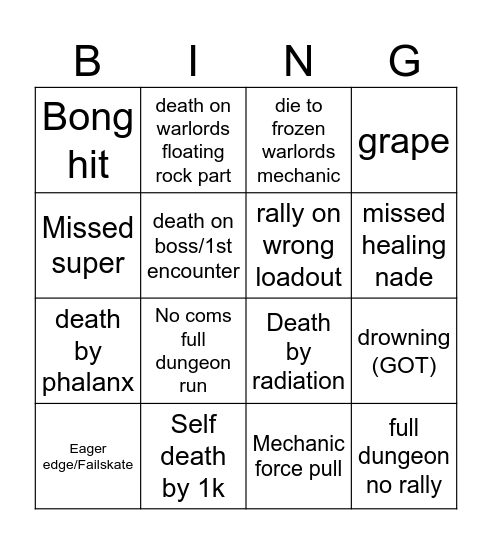 | B | I | N | G |
|---|---|---|---|
| Bong hit | death on warlords floating rock part | die to frozen warlords mechanic | grape |
| Missed super | death on boss/1st encounter | rally on wrong loadout | missed healing nade |
| death by phalanx | No coms full dungeon run | Death by radiation | drowning (GOT) |
| Eager edge/Failskate | Self death by 1k | Mechanic force pull | full dungeon no rally |